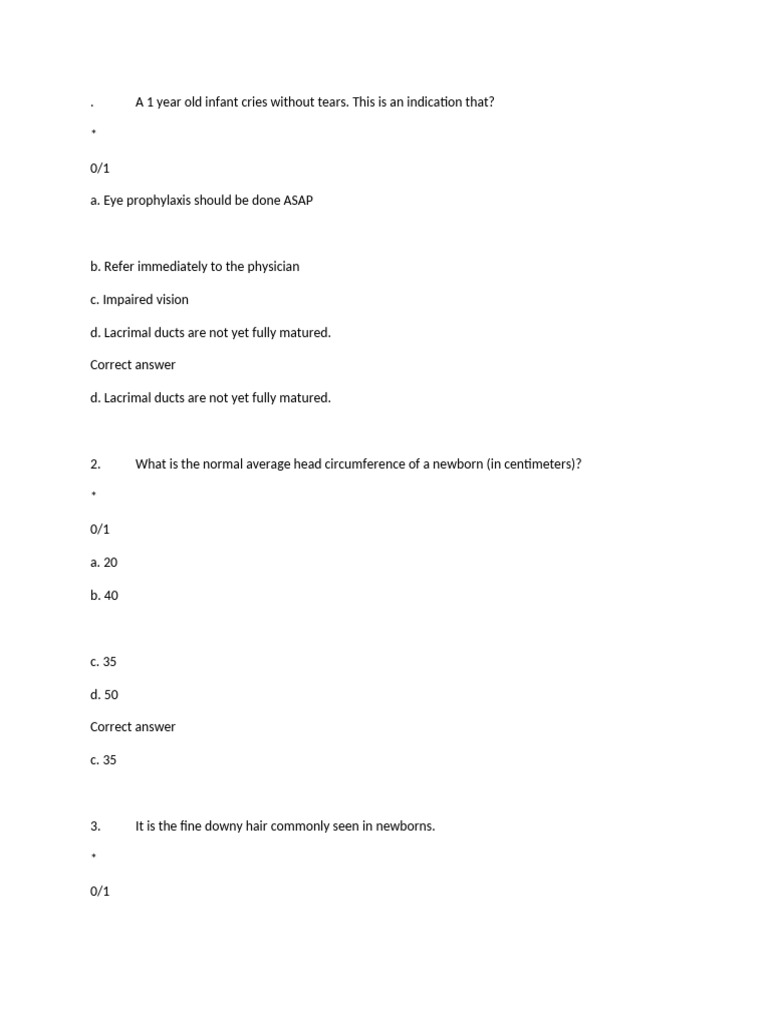 . A 1 year old infant cries without tears. This is an indication that?

*

0/1

a. Eye prophylaxis should be done ASAP

b. Refer immediately to the physician

c. Impaired vision

d. Lacrimal ducts are not yet fully matured.

Correct answer

d. Lacrimal ducts are not yet fully matured.

2. What is the normal average head circumference of a newborn (in centimeters)?

*

0/1

a. 20

b. 40

c. 35

d. 50

Correct answer

c. 35

3. It is the fine downy hair commonly seen in newborns.

*

0/1